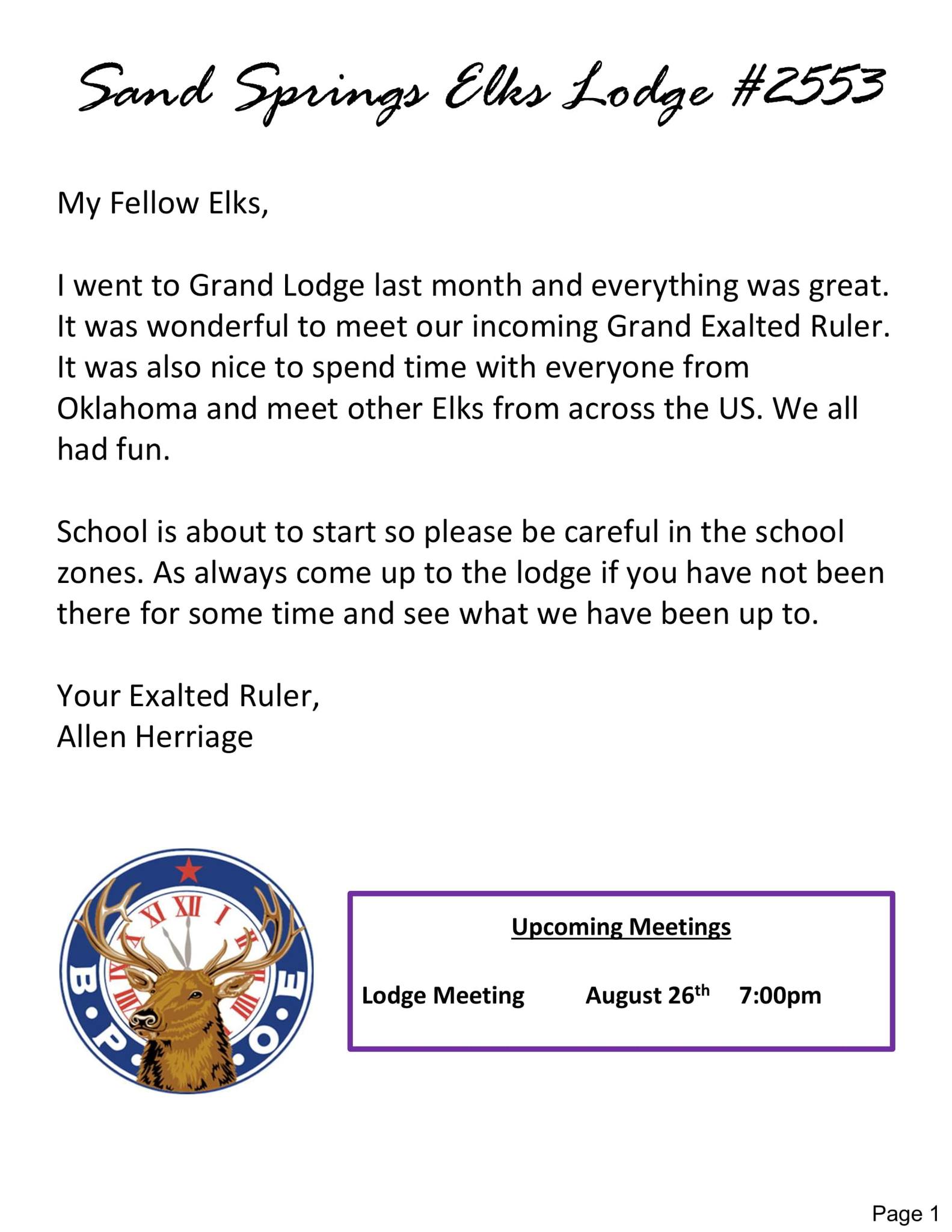 Sand Springs Elks Lodge #2553

My Fellow Elks,

I went to Grand Lodge last month and everything was great. It was wonderful to meet our incoming Grand Exalted Ruler. It was also nice to spend time with everyone from Oklahoma and meet other Elks from across the US. We all had fun.

School is about to start so please be careful in the school zones. As always come up to the lodge if you have not been there for some time and see what we have been up to.

Your Exalted Ruler,
Allen Herriage

B.P.O.E

Upcoming Meetings

Lodge Meeting August 26th 7:00pm

Page 1